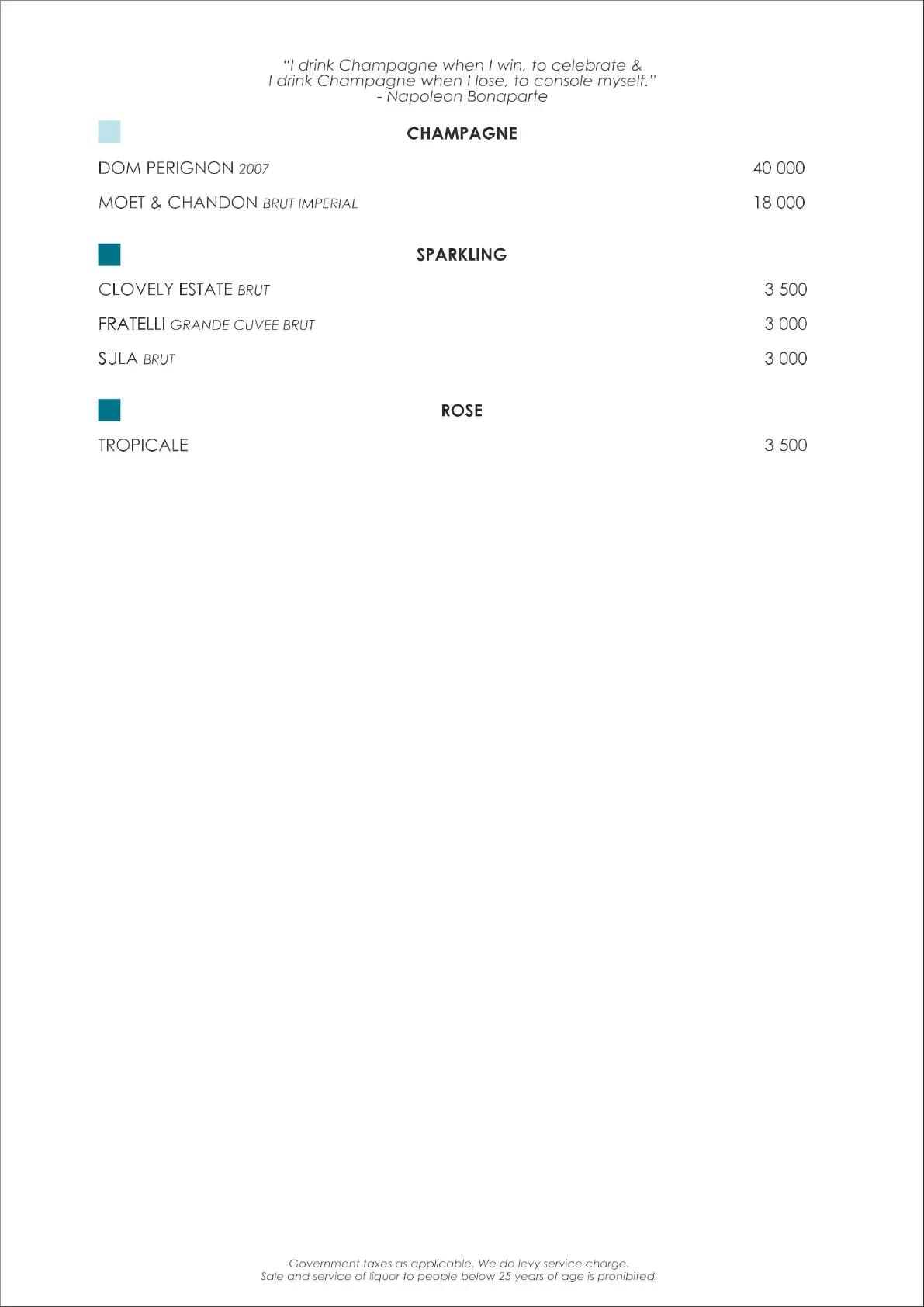 "I drink Champagne when I win, to celebrate &
I drink Champagne when I lose, to console myself."
- Napoleon Bonaparte

CHAMPAGNE

DOM PERIGNON 2007 40 000

MOET & CHANDON BRUT IMPERIAL 18 000

SPARKLING

CLOVELY ESTATE BRUT 3 500

FRATELLI GRANDE CUVEE BRUT 3 000

SULA BRUT 3 000

ROSE

TROPICALE 3 500

Government taxes as applicable. We do levy service charge.
Sale and service of liquor to people below 25 years of age is prohibited.